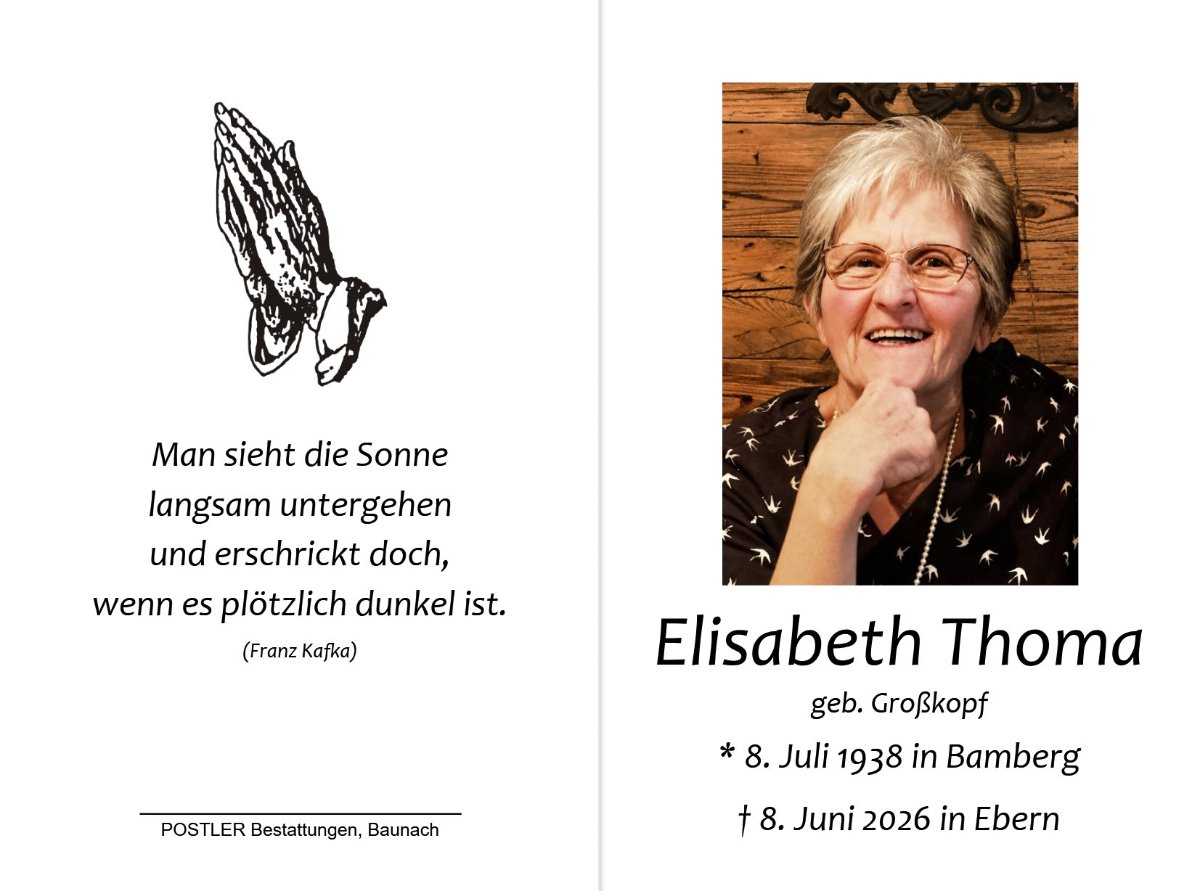 Man sieht die Sonne
langsam untergehen
und erschrickt doch,
wenn es plötzlich dunkel ist.

(Franz Kafka)

POSTLER Bestattungen, Baunach

Elisabeth Thoma

geb. Großkopf

* 8. Juli 1938 in Bamberg

† 8. Juni 2026 in Ebern